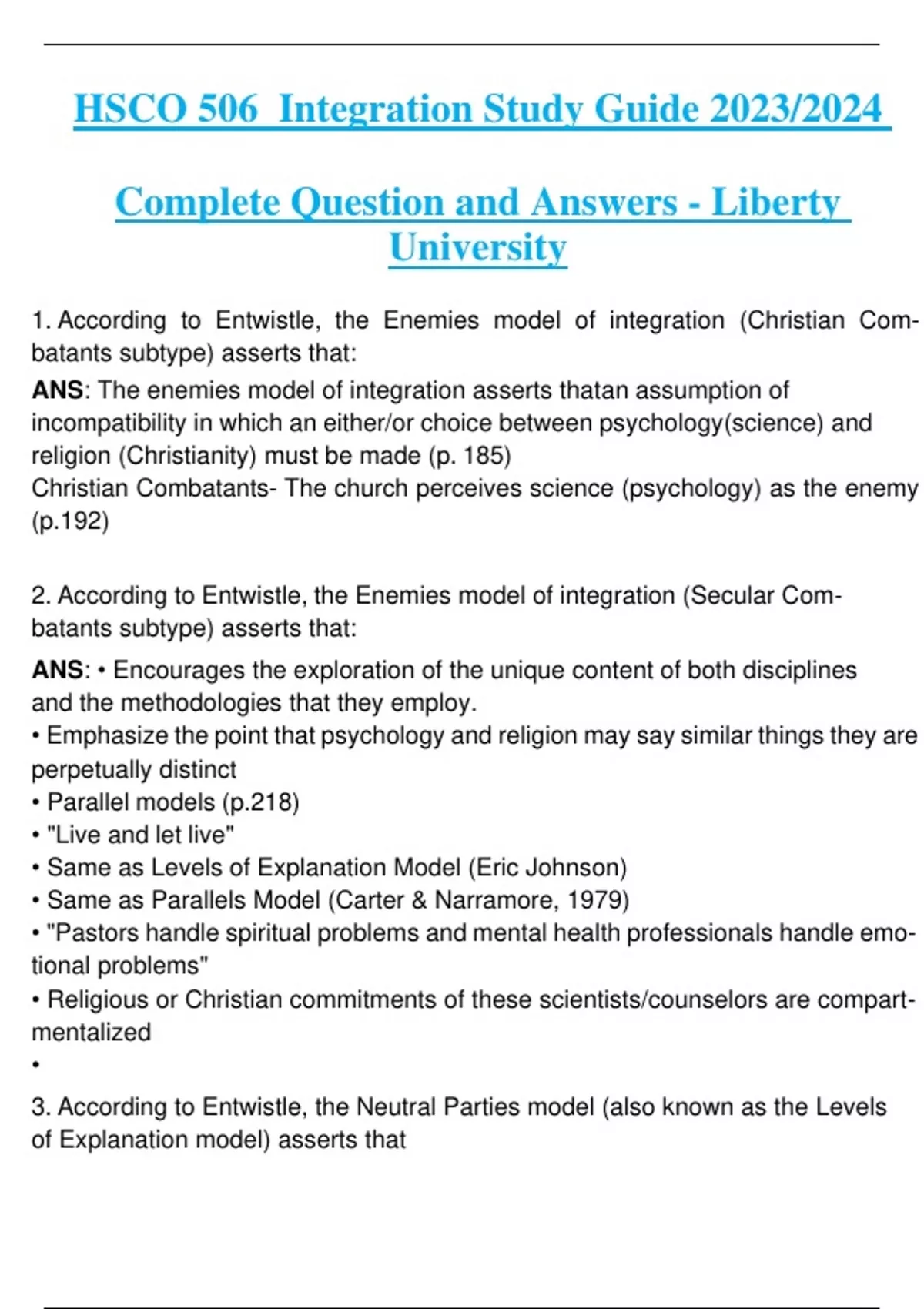 HSCO 506 Integration Study Guide 2023/2024

Complete Question and Answers - Liberty University

1. According to Entwistle, the Enemies model of integration (Christian Combatants subtype) asserts that:

ANS: The enemies model of integration asserts thatan assumption of incompatibility in which an either/or choice between psychology(science) and religion (Christianity) must be made (p. 185)
Christian Combatants- The church perceives science (psychology) as the enemy (p.192)

2. According to Entwistle, the Enemies model of integration (Secular Combatants subtype) asserts that:

ANS: • Encourages the exploration of the unique content of both disciplines and the methodologies that they employ.
• Emphasize the point that psychology and religion may say similar things they are perpetually distinct
• Parallel models (p.218)
• "Live and let live"
• Same as Levels of Explanation Model (Eric Johnson)
• Same as Parallels Model (Carter & Narramore, 1979)
• "Pastors handle spiritual problems and mental health professionals handle emotional problems"
• Religious or Christian commitments of these scientists/counselors are compartmentalized
•

3. According to Entwistle, the Neutral Parties model (also known as the Levels of Explanation model) asserts that